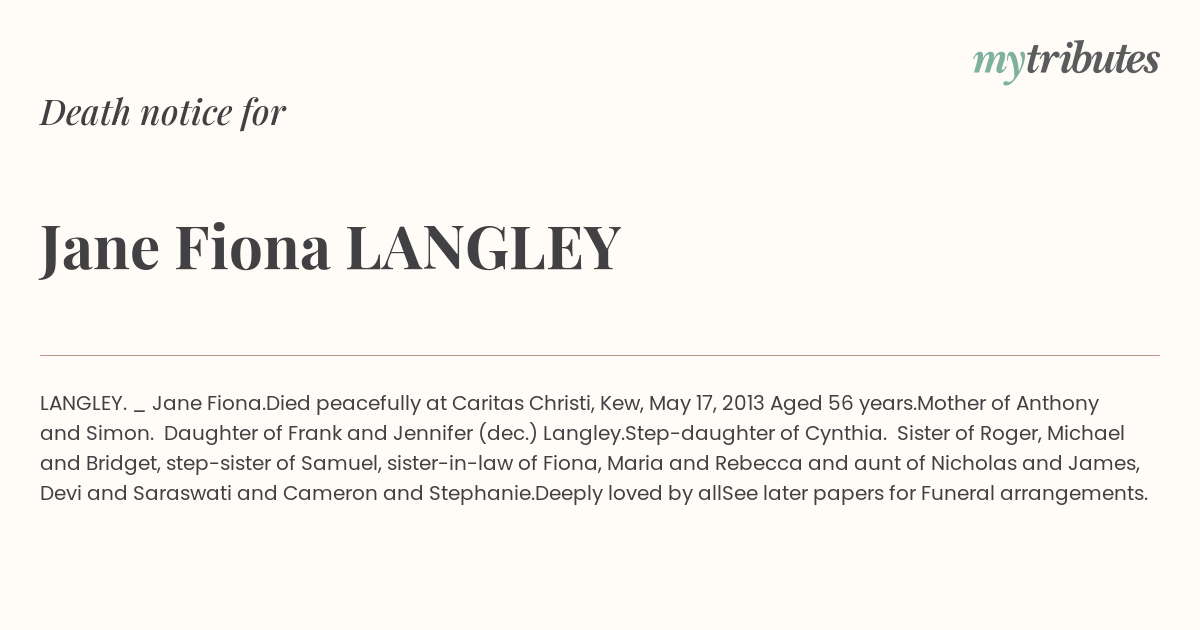 mytributes

Death notice for

Jane Fiona LANGLEY

LANGLEY. _ Jane Fiona.Died peacefully at Caritas Christi, Kew, May 17, 2013 Aged 56 years.Mother of Anthony and Simon. Daughter of Frank and Jennifer (dec.) Langley.Step-daughter of Cynthia. Sister of Roger, Michael and Bridget, step-sister of Samuel, sister-in-law of Fiona, Maria and Rebecca and aunt of Nicholas and James, Devi and Saraswati and Cameron and Stephanie.Deeply loved by allSee later papers for Funeral arrangements.